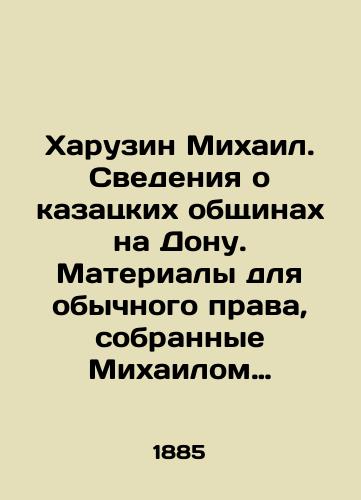 Харузин Михаил. Сведения о казацких общинах на Дону. Материалы для обычного права, собранные Михаилом…

1885